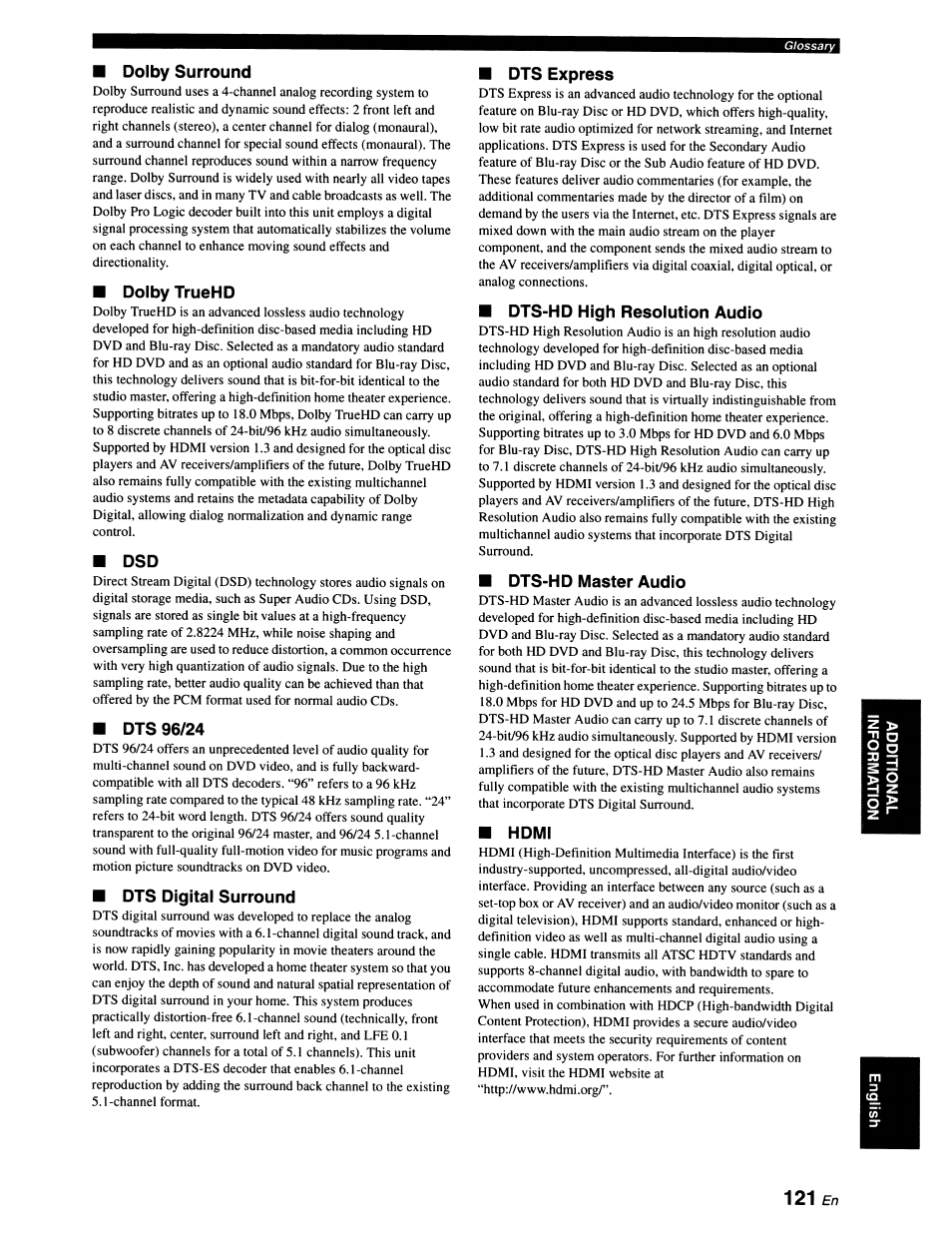 Glossary

■ Dolby Surround
Dolby Surround uses a 4-channel analog recording system to reproduce realistic and dynamic sound effects: 2 front left and right channels (stereo), a center channel for dialog (monaural), and a surround channel for special sound effects (monaural). The surround channel reproduces sound within a narrow frequency range. Dolby Surround is widely used with nearly all video tapes and laser discs, and in many TV and cable broadcasts as well. The Dolby Pro Logic decoder built into this unit employs a digital signal processing system that automatically stabilizes the volume on each channel to enhance moving sound effects and directionality.

■ Dolby TrueHD
Dolby TrueHD is an advanced lossless audio technology developed for high-definition disc-based media including HD DVD and Blu-ray Disc. Selected as a mandatory audio standard for HD DVD and as an optional audio standard for Blu-ray Disc, this technology delivers sound that is bit-for-bit identical to the studio master, offering a high-definition home theater experience. Supporting bitrates up to 18.0 Mbps, Dolby TrueHD can carry up to 8 discrete channels of 24-bit/96 kHz audio simultaneously. Supported by HDMI version 1.3 and designed for the optical disc players and AV receivers/amplifiers of the future, Dolby TrueHD also remains fully compatible with the existing multichannel audio systems and retains the metadata capability of Dolby Digital, allowing dialog normalization and dynamic range control.

■ DSD
Direct Stream Digital (DSD) technology stores audio signals on digital storage media, such as Super Audio CDs. Using DSD, signals are stored as single bit values at a high-frequency sampling rate of 2.8224 MHz, while noise shaping and oversampling are used to reduce distortion, a common occurrence with very high quantization of audio signals. Due to the high sampling rate, better audio quality can be achieved than that offered by the PCM format used for normal audio CDs.

■ DTS 96/24
DTS 96/24 offers an unprecedented level of audio quality for multi-channel sound on DVD video, and is fully backward-compatible with all DTS decoders. "96" refers to a 96 kHz sampling rate compared to the typical 48 kHz sampling rate. "24" refers to 24-bit word length. DTS 96/24 offers sound quality transparent to the original 96/24 master, and 96/24 5.1-channel sound with full-quality full-motion video for music programs and motion picture soundtracks on DVD video.

■ DTS Digital Surround
DTS digital surround was developed to replace the analog soundtracks of movies with a 6.1-channel digital sound track, and is now rapidly gaining popularity in movie theaters around the world. DTS, Inc. has developed a home theater system so that you can enjoy the depth of sound and natural spatial representation of DTS digital surround in your home. This system produces practically distortion-free 6.1-channel sound (technically, front left and right, center, surround left and right, and LFE 0.1 (subwoofer) channels for a total of 5.1 channels). This unit incorporates a DTS-ES decoder that enables 6.1-channel reproduction by adding the surround back channel to the existing 5.1-channel format.

■ DTS Express
DTS Express is an advanced audio technology for the optional feature on Blu-ray Disc or HD DVD, which offers high-quality, low bit rate audio optimized for network streaming, and Internet applications. DTS Express is used for the Secondary Audio feature of Blu-ray Disc or the Sub Audio feature of HD DVD. These features deliver audio commentaries (for example, the additional commentaries made by the director of a film) on demand by the users via the Internet, etc. DTS Express signals are mixed down with the main audio stream on the player component, and the component sends the mixed audio stream to the AV receivers/amplifiers via digital coaxial, digital optical, or analog connections.

■ DTS-HD High Resolution Audio
DTS-HD High Resolution Audio is an high resolution audio technology developed for high-definition disc-based media including HD DVD and Blu-ray Disc. Selected as an optional audio standard for both HD DVD and Blu-ray Disc, this technology delivers sound that is virtually indistinguishable from the original, offering a high-definition home theater experience. Supporting bitrates up to 3.0 Mbps for HD DVD and 6.0 Mbps for Blu-ray Disc, DTS-HD High Resolution Audio can carry up to 7.1 discrete channels of 24-bit/96 kHz audio simultaneously. Supported by HDMI version 1.3 and designed for the optical disc players and AV receivers/amplifiers of the future, DTS-HD High Resolution Audio also remains fully compatible with the existing multichannel audio systems that incorporate DTS Digital Surround.

■ DTS-HD Master Audio
DTS-HD Master Audio is an advanced lossless audio technology developed for high-definition disc-based media including HD DVD and Blu-ray Disc. Selected as a mandatory audio standard for both HD DVD and Blu-ray Disc, this technology delivers sound that is bit-for-bit identical to the studio master, offering a high-definition home theater experience. Supporting bitrates up to 18.0 Mbps for HD DVD and up to 24.5 Mbps for Blu-ray Disc, DTS-HD Master Audio can carry up to 7.1 discrete channels of 24-bit/96 kHz audio simultaneously. Supported by HDMI version 1.3 and designed for the optical disc players and AV receivers/amplifiers of the future, DTS-HD Master Audio also remains fully compatible with the existing multichannel audio systems that incorporate DTS Digital Surround.

■ HDMI
HDMI (High-Definition Multimedia Interface) is the first industry-supported, uncompressed, all-digital audio/video interface. Providing an interface between any source (such as a set-top box or AV receiver) and an audio/video monitor (such as a digital television), HDMI supports standard, enhanced or high-definition video as well as multi-channel digital audio using a single cable. HDMI transmits all ATSC HDTV standards and supports 8-channel digital audio, with bandwidth to spare to accommodate future enhancements and requirements.
When used in combination with HDCP (High-bandwidth Digital Content Protection), HDMI provides a secure audio/video interface that meets the security requirements of content providers and system operators. For further information on HDMI, visit the HDMI website at "http://www.hdmi.org/".

ADDITIONAL INFORMATION

English

121 En